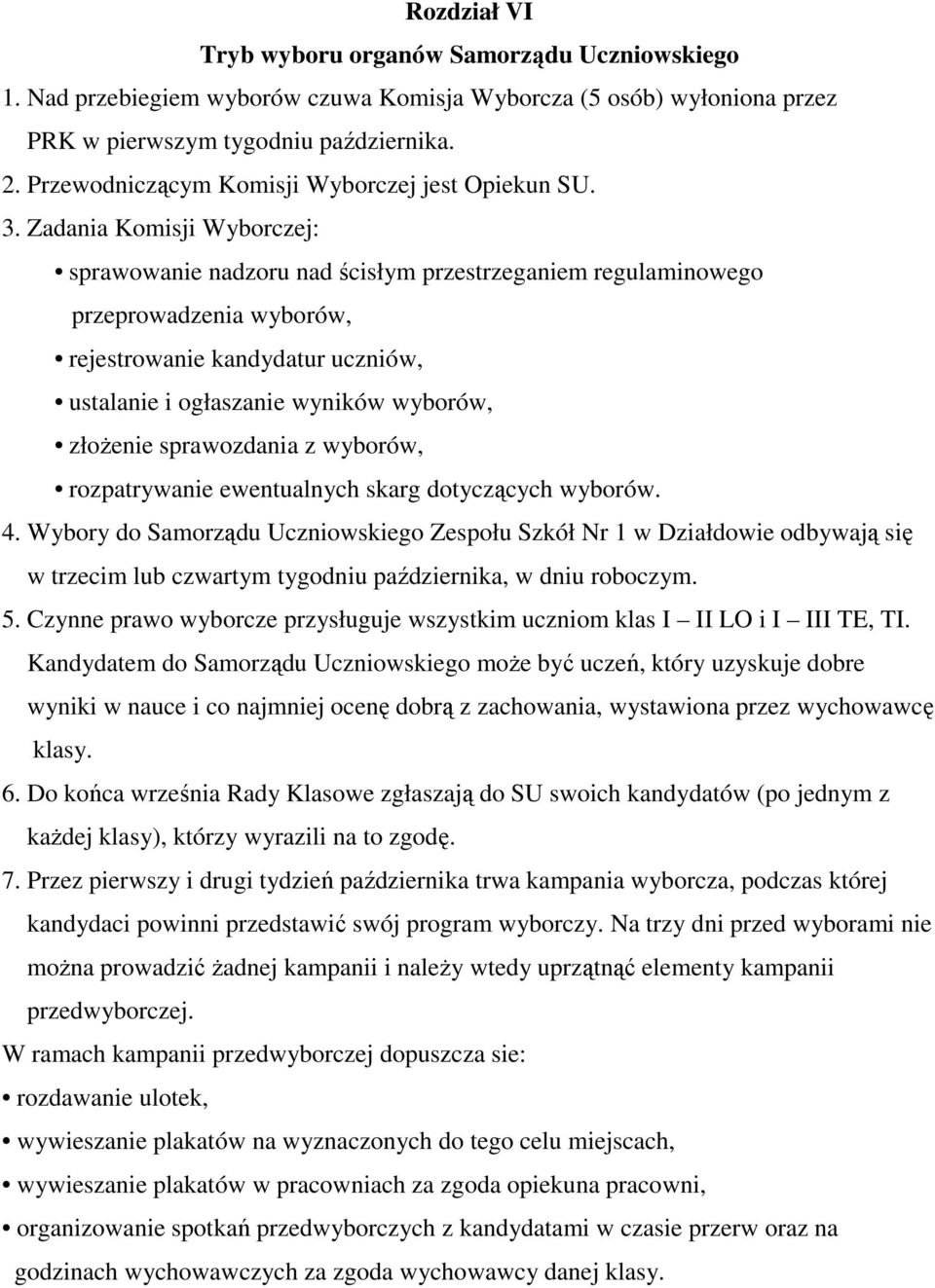 Rozdział VI

Tryb wyboru organów Samorządu Uczniowskiego

1. Nad przebiegiem wyborów czuwa Komisja Wyborcza (5 osób) wyłoniona przez PRK w pierwszym tygodniu października.

2. Przewodniczącym Komisji Wyborczej jest Opiekun SU.

3. Zadania Komisji Wyborczej:

• sprawowanie nadzoru nad ścisłym przestrzeganiem regulaminowego przeprowadzenia wyborów,

• rejestrowanie kandydatur uczniów,

• ustalanie i ogłaszanie wyników wyborów,

• złożenie sprawozdania z wyborów,

• rozpatrywanie ewentualnych skarg dotyczących wyborów.

4. Wybory do Samorządu Uczniowskiego Zespołu Szkół Nr 1 w Działdowie odbywają się w trzecim lub czwartym tygodniu października, w dniu roboczym.

5. Czynne prawo wyborcze przysługuje wszystkim uczniom klas I — II LO i I — III TE, TI. Kandydatem do Samorządu Uczniowskiego może być uczeń, który uzyskuje dobre wyniki w nauce i co najmniej ocenę dobrą z zachowania, wystawiona przez wychowawcę klasy.

6. Do końca września Rady Klasowe zgłaszają do SU swoich kandydatów (po jednym z każdej klasy), którzy wyrazili na to zgodę.

7. Przez pierwszy i drugi tydzień października trwa kampania wyborcza, podczas której kandydaci powinni przedstawić swój program wyborczy. Na trzy dni przed wyborami nie można prowadzić żadnej kampanii i należy wtedy uprzątnąć elementy kampanii przedwyborczej.

W ramach kampanii przedwyborczej dopuszcza sie:

• rozdawanie ulotek,

• wywieszanie plakatów na wyznaczonych do tego celu miejscach,

• wywieszanie plakatów w pracowniach za zgoda opiekuna pracowni,

• organizowanie spotkań przedwyborczych z kandydatami w czasie przerw oraz na godzinach wychowawczych za zgoda wychowawcy danej klasy.